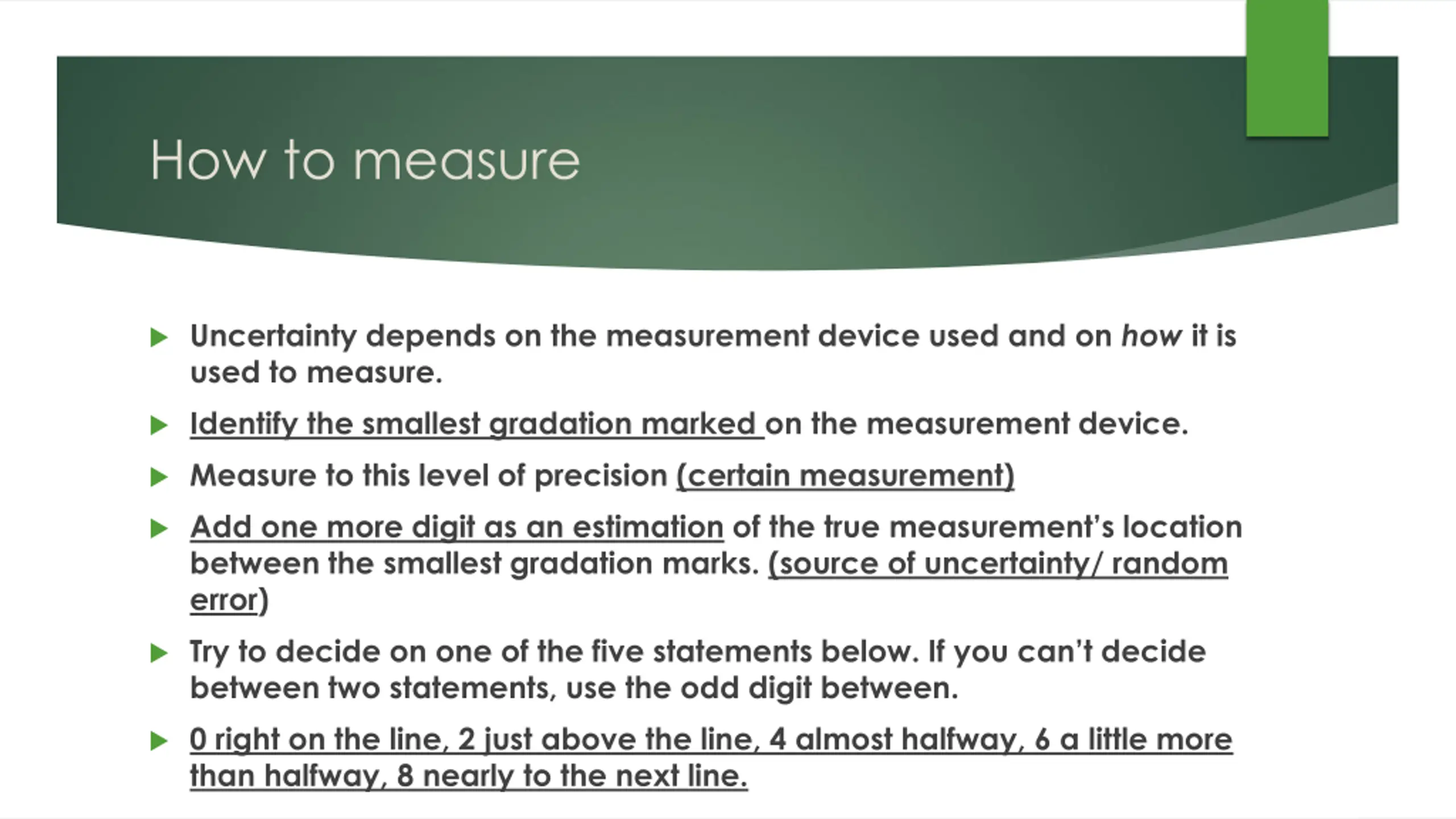 How to measure

Uncertainty depends on the measurement device used and on how it is used to measure.

Identify the smallest gradation marked on the measurement device.

Measure to this level of precision (certain measurement)

Add one more digit as an estimation of the true measurement's location between the smallest gradation marks. (source of uncertainty/ random error)

Try to decide on one of the five statements below. If you can't decide between two statements, use the odd digit between.

0 right on the line, 2 just above the line, 4 almost halfway, 6 a little more than halfway, 8 nearly to the next line.